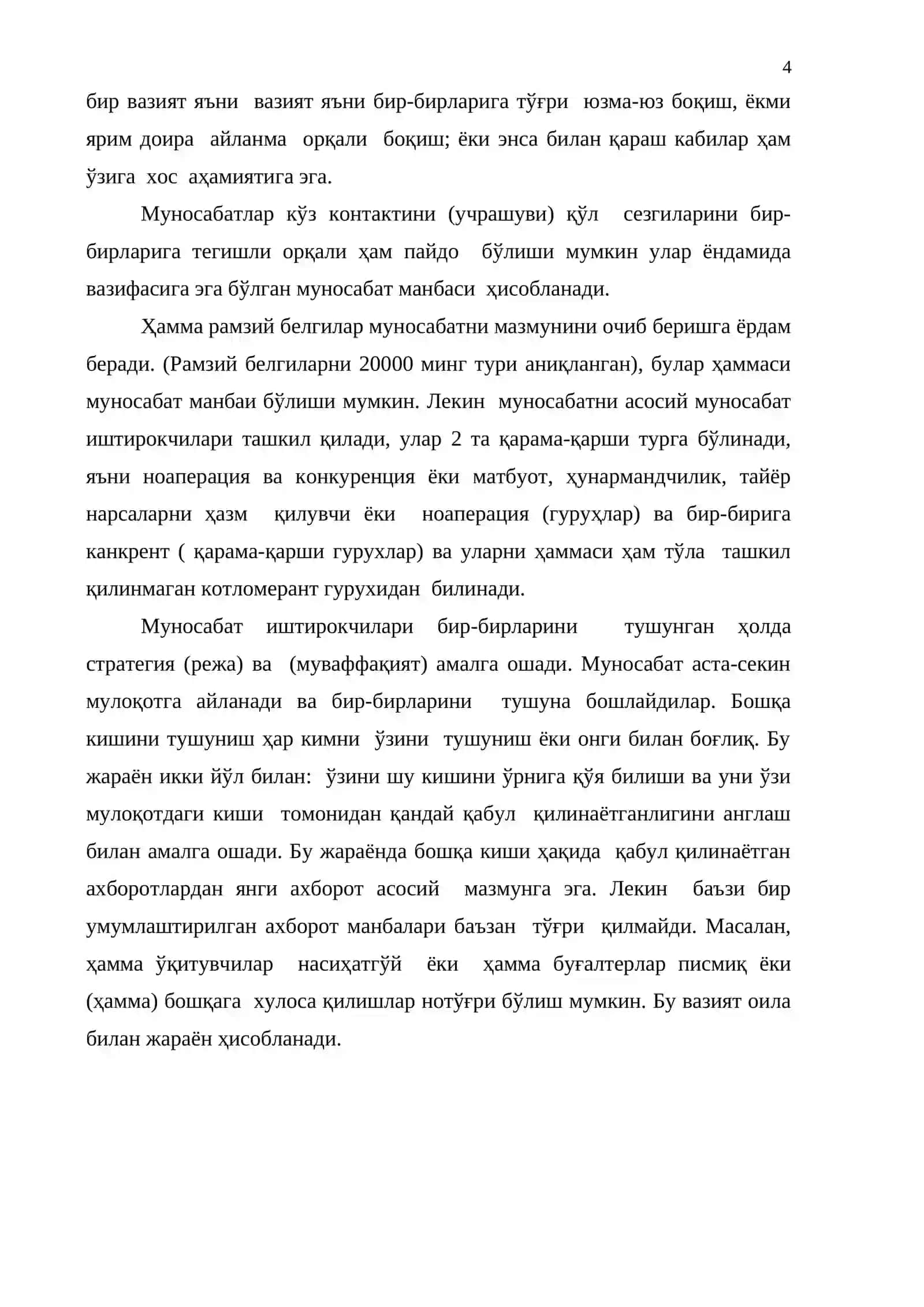 4

бир вазият яъни вазият яъни бир-бирларига тўғри юзма-юз боқиш, ёкми ярим доира айланма орқали боқиш; ёки энса билан қараш кабилар ҳам ўзига хос аҳамиятига эга.

Муносабатлар кўз контактини (учрашуви) қўл сезгиларини бир-бирларига тегишли орқали ҳам пайдо бўлиши мумкин улар ёндамида вазифасига эга бўлган муносабат манбаси ҳисобланади.

Ҳамма рамзий белгилар муносабатни мазмунини очиб беришга ёрдам беради. (Рамзий белгиларни 20000 минг тури аниқланган), булар ҳаммаси муносабат манбаи бўлиши мумкин. Лекин муносабатни асосий муносабат иштирокчилари ташкил қилади, улар 2 та қарама-қарши турга бўлинади, яъни ноаперация ва конкуренция ёки матбуот, ҳунармандчилик, тайёр нарсаларни ҳазм қилувчи ёки ноаперация (гуруҳлар) ва бир-бирига канкрент ( қарама-қарши гурухлар) ва уларни ҳаммаси ҳам тўла ташкил қилинмаган котломерант гурухидан билинади.

Муносабат иштирокчилари бир-бирларини тушунган ҳолда стратегия (режа) ва (муваффақият) амалга ошади. Муносабат аста-секин мулоқотга айланади ва бир-бирларини тушуна бошлайдилар. Бошқа кишини тушуниш ҳар кимни ўзини тушуниш ёки онги билан боғлиқ. Бу жараён икки йўл билан: ўзини шу кишини ўрнига қўя билиши ва уни ўзи мулоқотдаги киши томонидан қандай қабул қилинаётганлигини англаш билан амалга ошади. Бу жараёнда бошқа киши ҳақида қабул қилинаётган ахборотлардан янги ахборот асосий мазмунга эга. Лекин баъзи бир умумлаштирилган ахборот манбалари баъзан тўғри қилмайди. Масалан, ҳамма ўқитувчилар насиҳатгўй ёки ҳамма буғалтерлар писмиқ ёки (ҳамма) бошқага хулоса қилишлар нотўғри бўлиш мумкин. Бу вазият оила билан жараён ҳисобланади.